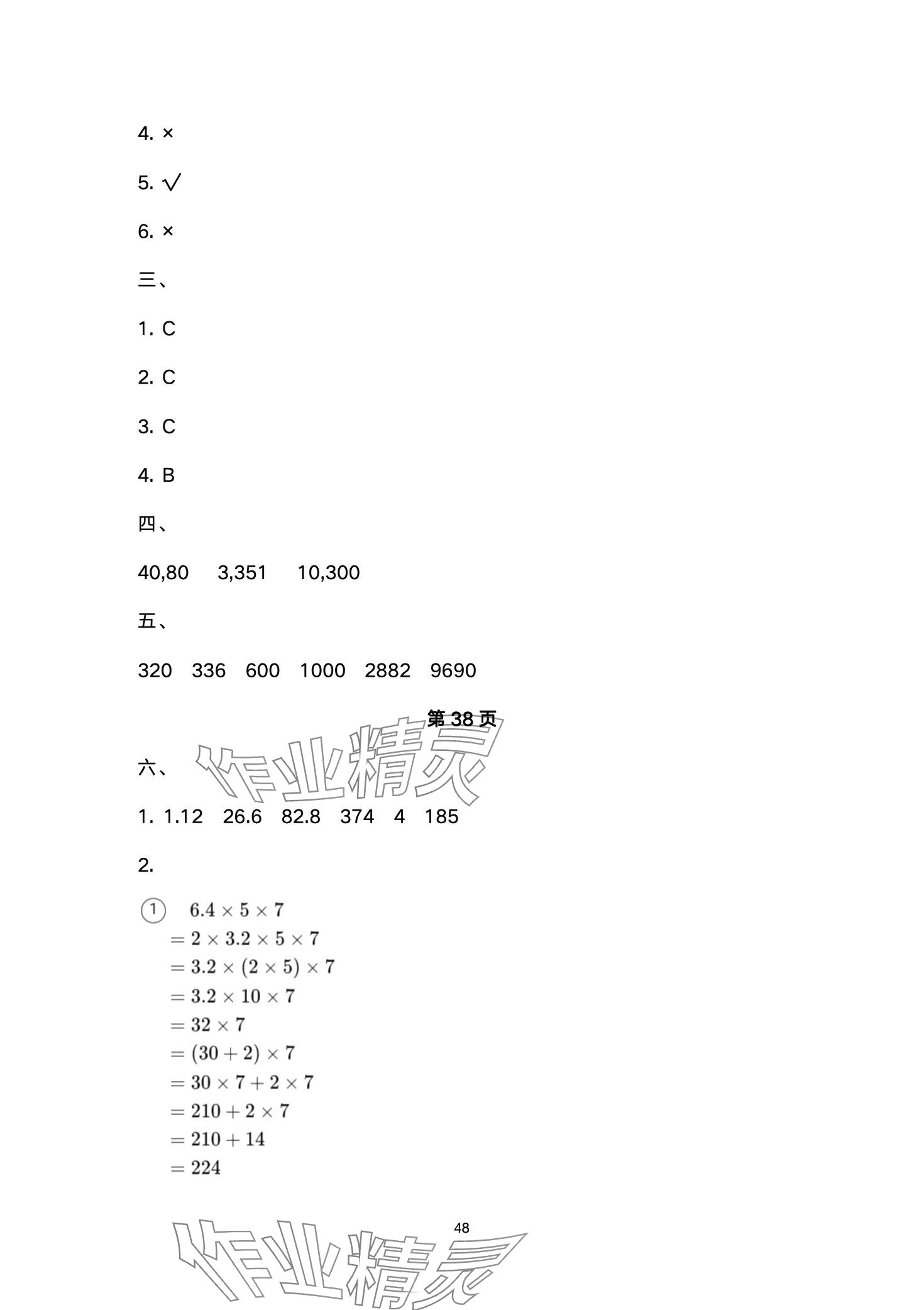 4. ×

5. √

6. ×

三、

1. C

2. C

3. C

4. B

四、

40,80　3,351　10,300

五、

320　336　600　1000　2882　9690

第 38 页

六、

作业精灵

1. 1.12　26.6　82.8　374　4　185

2.

①　$6.4 \times 5 \times 7$
$= 2 \times 3.2 \times 5 \times 7$
$= 3.2 \times (2 \times 5) \times 7$
$= 3.2 \times 10 \times 7$
$= 32 \times 7$
$= (30 + 2) \times 7$
$= 30 \times 7 + 2 \times 7$
$= 210 + 2 \times 7$
$= 210 + 14$
$= 224$

48

作业精灵